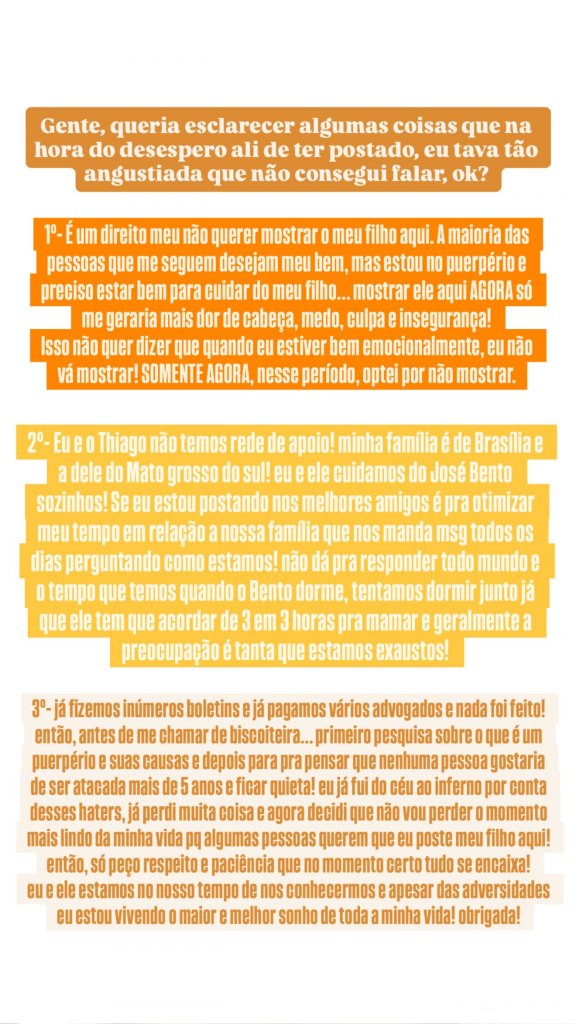 Gente, queria esclarecer algumas coisas que na hora do desespero ali de ter postado, eu tava tão angustiada que não consegui falar, ok?

1º- É um direito meu não querer mostrar o meu filho aqui. A maioria das pessoas que me seguem desejam meu bem, mas estou no puerpério e preciso estar bem para cuidar do meu filho... mostrar ele aqui AGORA só me geraria mais dor de cabeça, medo, culpa e insegurança!
Isso não quer dizer que quando eu estiver bem emocionalmente, eu não vá mostrar! SOMENTE AGORA, nesse período, optei por não mostrar.

2º- Eu e o Thiago não temos rede de apoio! minha família é de Brasília e a dele do Mato grosso do sul! eu e ele cuidamos do José Bento sozinhos! Se eu estou postando nos melhores amigos é pra otimizar meu tempo em relação a nossa família que nos manda msg todos os dias perguntando como estamos! não dá pra responder todo mundo e o tempo que temos quando o Bento dorme, tentamos dormir junto já que ele tem que acordar de 3 em 3 horas pra mamar e geralmente a preocupação é tanta que estamos exaustos!

3º- já fizemos inúmeros boletins e já pagamos vários advogados e nada foi feito! então, antes de me chamar de biscoiteira... primeiro pesquisa sobre o que é um puerpério e suas causas e depois para pra pensar que nenhuma pessoa gostaria de ser atacada mais de 5 anos e ficar quieta! eu já fui do céu ao inferno por conta desses haters, já perdi muita coisa e agora decidi que não vou perder o momento mais lindo da minha vida pq algumas pessoas querem que eu poste meu filho aqui! então, só peço respeito e paciência que no momento certo tudo se encaixa!
eu e ele estamos no nosso tempo de nos conhecermos e apesar das adversidades eu estou vivendo o maior e melhor sonho de toda a minha vida! obrigada!